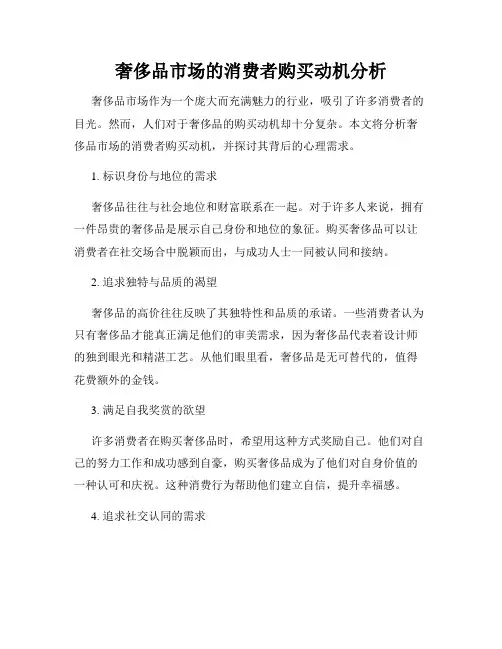 奢侈品市场的消费者购买动机分析

奢侈品市场作为一个庞大而充满魅力的行业，吸引了许多消费者的目光。然而，人们对于奢侈品的购买动机却十分复杂。本文将分析奢侈品市场的消费者购买动机，并探讨其背后的心理需求。

1. 标识身份与地位的需求

奢侈品往往与社会地位和财富联系在一起。对于许多人来说，拥有一件昂贵的奢侈品是展示自己身份和地位的象征。购买奢侈品可以让消费者在社交场合中脱颖而出，与成功人士一同被认同和接纳。

2. 追求独特与品质的渴望

奢侈品的高价往往反映了其独特性和品质的承诺。一些消费者认为只有奢侈品才能真正满足他们的审美需求，因为奢侈品代表着设计师的独到眼光和精湛工艺。从他们眼里看，奢侈品是无可替代的，值得花费额外的金钱。

3. 满足自我奖赏的欲望

许多消费者在购买奢侈品时，希望用这种方式奖励自己。他们对自己的努力工作和成功感到自豪，购买奢侈品成为了他们对自身价值的一种认可和庆祝。这种消费行为帮助他们建立自信，提升幸福感。

4. 追求社交认同的需求